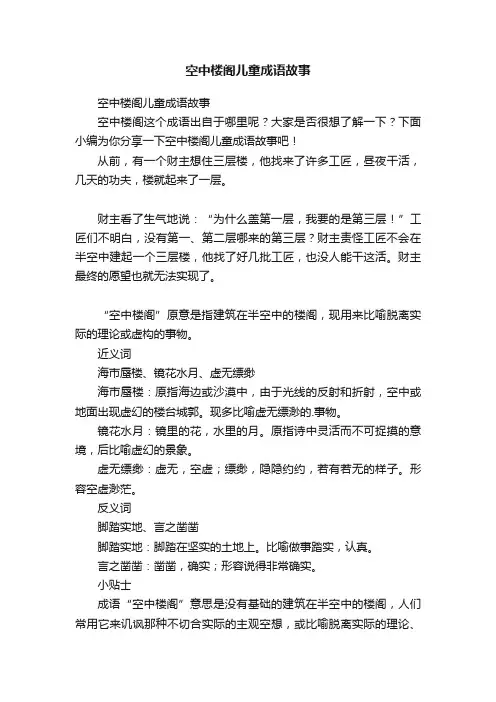 空中楼阁儿童成语故事

空中楼阁儿童成语故事

空中楼阁这个成语出自于哪里呢？大家是否很想了解一下？下面小编为你分享一下空中楼阁儿童成语故事吧！

从前，有一个财主想住三层楼，他找来了许多工匠，昼夜干活，几天的功夫，楼就起来了一层。

财主看了生气地说：“为什么盖第一层，我要的是第三层！”工匠们不明白，没有第一、第二层哪来的第三层？财主责怪工匠不会在半空中建起一个三层楼，他找了好几批工匠，也没人能干这活。财主最终的愿望也就无法实现了。

“空中楼阁”原意是指建筑在半空中的楼阁，现用来比喻脱离实际的理论或虚构的事物。

近义词

海市蜃楼、镜花水月、虚无缥缈

海市蜃楼：原指海边或沙漠中，由于光线的反射和折射，空中或地面出现虚幻的楼台城郭。现多比喻虚无缥渺的.事物。

镜花水月：镜里的花，水里的月。原指诗中灵活而不可捉摸的意境，后比喻虚幻的景象。

虚无缥缈：虚无，空虚；缥缈，隐隐约约，若有若无的样子。形容空虚渺茫。

反义词

脚踏实地、言之凿凿

脚踏实地：脚踏在坚实的土地上。比喻做事踏实，认真。

言之凿凿：凿凿，确实；形容说得非常确实。

小贴士

成语“空中楼阁”意思是没有基础的建筑在半空中的楼阁，人们常用它来讥讽那种不切合实际的主观空想，或比喻脱离实际的理论、